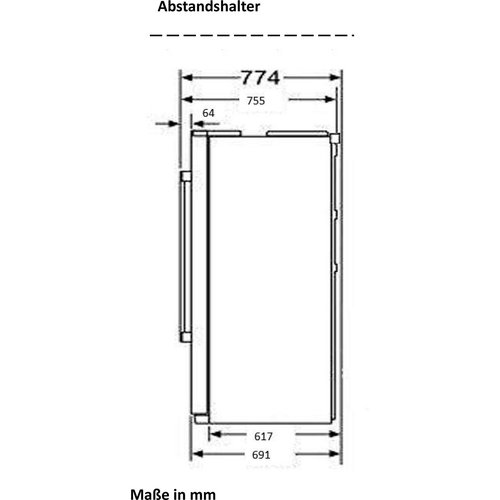 Abstandshalter

774

755

64

617

691

Maße in mm